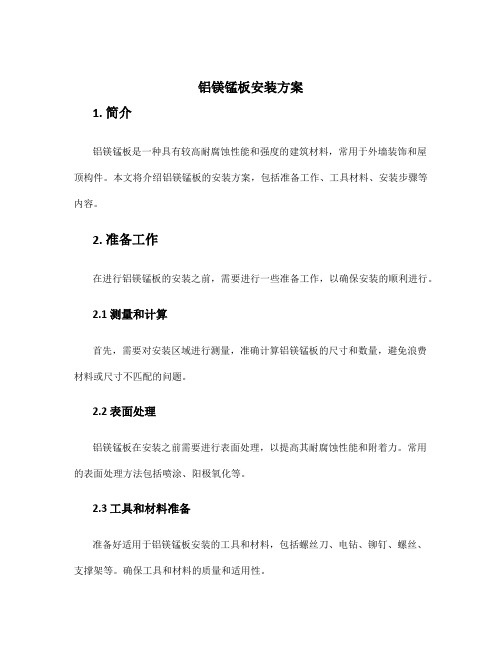 铝镁锰板安装方案

1. 简介

铝镁锰板是一种具有较高耐腐蚀性能和强度的建筑材料，常用于外墙装饰和屋顶构件。本文将介绍铝镁锰板的安装方案，包括准备工作、工具材料、安装步骤等内容。

2. 准备工作

在进行铝镁锰板的安装之前，需要进行一些准备工作，以确保安装的顺利进行。

2.1 测量和计算

首先，需要对安装区域进行测量，准确计算铝镁锰板的尺寸和数量，避免浪费材料或尺寸不匹配的问题。

2.2 表面处理

铝镁锰板在安装之前需要进行表面处理，以提高其耐腐蚀性能和附着力。常用的表面处理方法包括喷涂、阳极氧化等。

2.3 工具和材料准备

准备好适用于铝镁锰板安装的工具和材料，包括螺丝刀、电钻、铆钉、螺丝、支撑架等。确保工具和材料的质量和适用性。